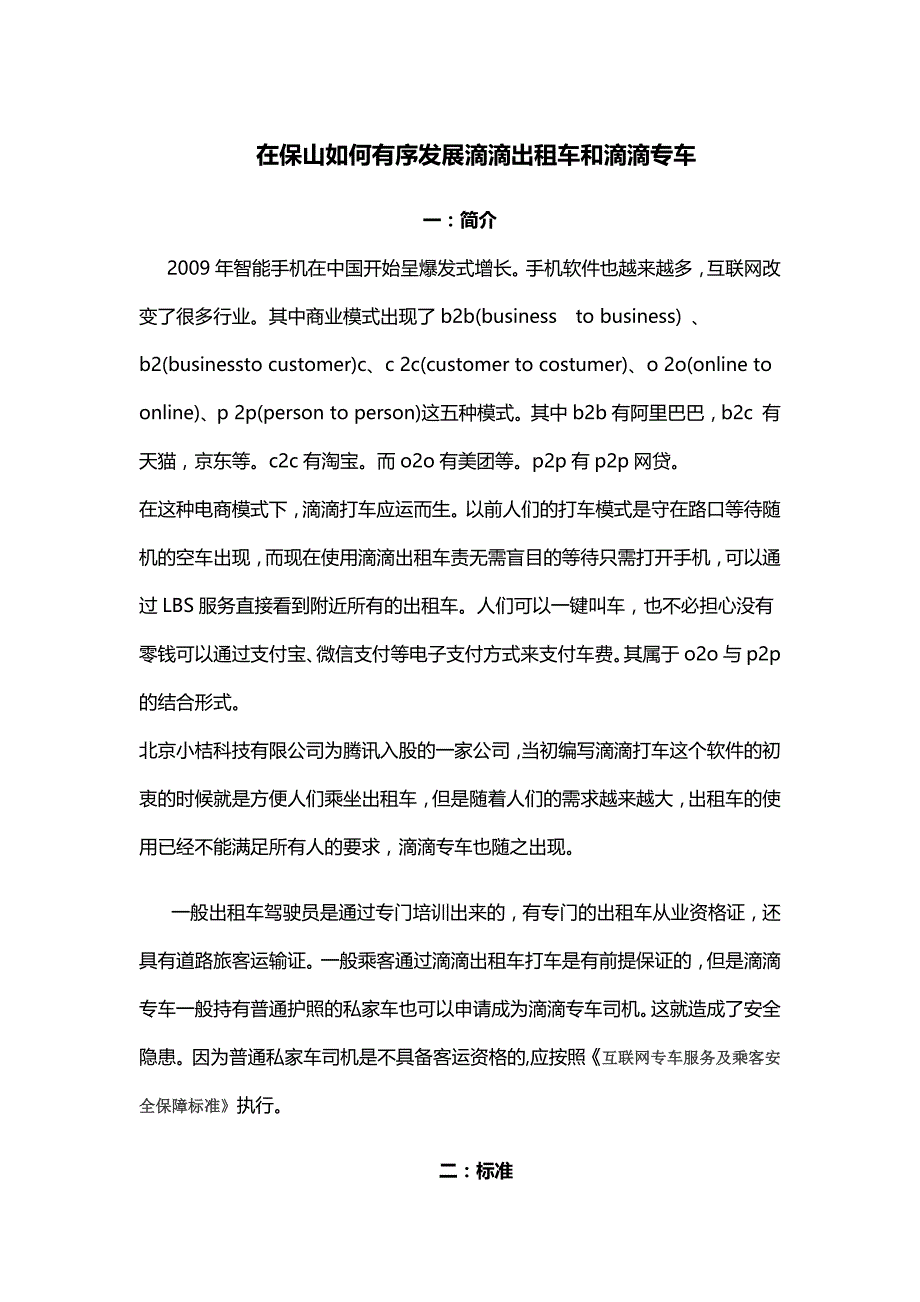 在保山如何有序发展滴滴出租车和滴滴专车

一：简介

2009 年智能手机在中国开始呈爆发式增长。手机软件也越来越多，互联网改变了很多行业。其中商业模式出现了 b2b(business to business) 、b2(businessto customer)c、c 2c(customer to costumer)、o 2o(online to online)、p 2p(person to person)这五种模式。其中 b2b 有阿里巴巴，b2c 有天猫，京东等。c2c 有淘宝。而 o2o 有美团等。p2p 有 p2p 网贷。

在这种电商模式下，滴滴打车应运而生。以前人们的打车模式是守在路口等待随机的空车出现，而现在使用滴滴出租车责无需盲目的等待只需打开手机，可以通过 LBS 服务直接看到附近所有的出租车。人们可以一键叫车，也不必担心没有零钱可以通过支付宝、微信支付等电子支付方式来支付车费。其属于 o2o 与 p2p 的结合形式。

北京小桔科技有限公司为腾讯入股的一家公司，当初编写滴滴打车这个软件的初衷的时候就是方便人们乘坐出租车，但是随着人们的需求越来越大，出租车的使用已经不能满足所有人的要求，滴滴专车也随之出现。

一般出租车驾驶员是通过专门培训出来的，有专门的出租车从业资格证，还具有道路旅客运输证。一般乘客通过滴滴出租车打车是有前提保证的，但是滴滴专车一般持有普通护照的私家车也可以申请成为滴滴专车司机。这就造成了安全隐患。因为普通私家车司机是不具备客运资格的,应按照《互联网专车服务及乘客安全保障标准》执行。

二：标准